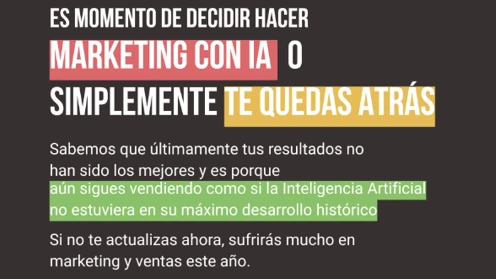 ES MOMENTO DE DECIDIR HACER MARKETING CON IA O SIMPLEMENTE TE QUEDAS ATRÁS

Sabemos que últimamente tus resultados no han sido los mejores y es porque aún sigues vendiendo como si la Inteligencia Artificial no estuviera en su máximo desarrollo histórico

Si no te actualizas ahora, sufrirás mucho en marketing y ventas este año.